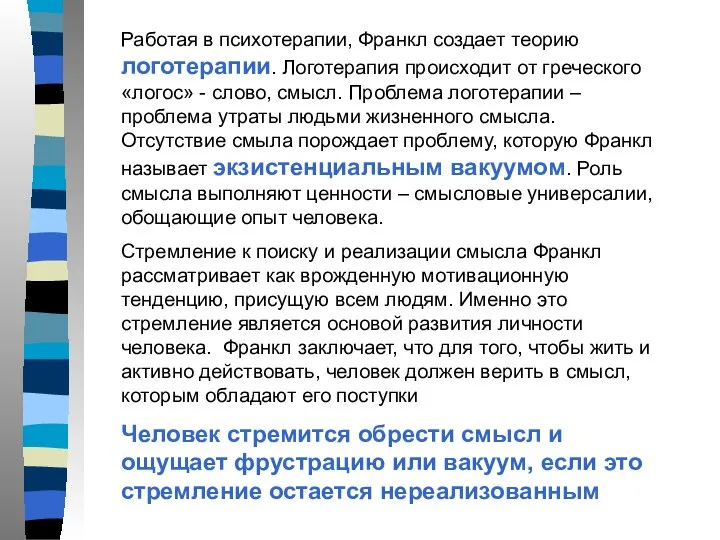 Работая в психотерапии, Франкл создает теорию логотерапии. Логотерапия происходит от греческого «логос» - слово, смысл. Проблема логотерапии – проблема утраты людьми жизненного смысла. Отсутствие смыла порождает проблему, которую Франкл называет экзистенциальным вакуумом. Роль смысла выполняют ценности – смысловые универсалии, обощающие опыт человека.

Стремление к поиску и реализации смысла Франкл рассматривает как врожденную мотивационную тенденцию, присущую всем людям. Именно это стремление является основой развития личности человека. Франкл заключает, что для того, чтобы жить и активно действовать, человек должен верить в смысл, которым обладают его поступки

Человек стремится обрести смысл и ощущает фрустрацию или вакуум, если это стремление остается нереализованным